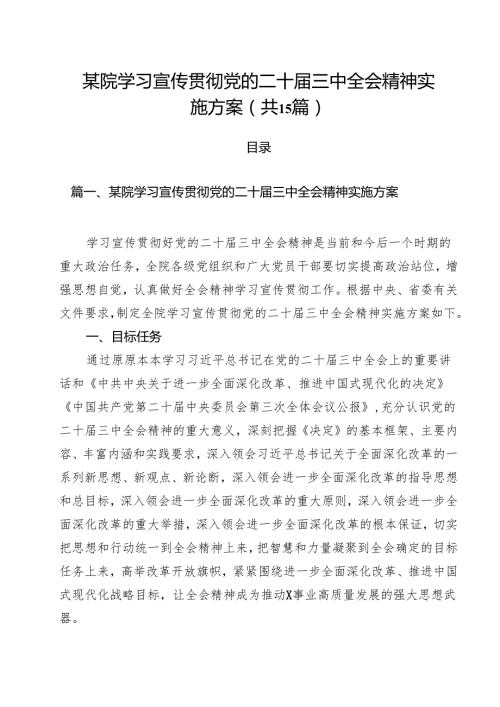 某院学习宣传贯彻党的二十届三中全会精神实施方案（共15篇）

目录

篇一、某院学习宣传贯彻党的二十届三中全会精神实施方案

学习宣传贯彻好党的二十届三中全会精神是当前和今后一个时期的重大政治任务，全院各级党组织和广大党员干部要切实提高政治站位，增强思想自觉，认真做好全会精神学习宣传贯彻工作。根据中央、省委有关文件要求，制定全院学习宣传贯彻党的二十届三中全会精神实施方案如下。

一、目标任务

通过原原本本学习习近平总书记在党的二十届三中全会上的重要讲话和《中共中央关于进一步全面深化改革、推进中国式现代化的决定》《中国共产党第二十届中央委员会第三次全体会议公报》，充分认识党的二十届三中全会精神的重大意义，深刻把握《决定》的基本框架、主要内容、丰富内涵和实践要求，深入领会习近平总书记关于全面深化改革的一系列新思想、新观点、新论断，深入领会进一步全面深化改革的指导思想和总目标，深入领会进一步全面深化改革的重大原则，深入领会进一步全面深化改革的重大举措，深入领会进一步全面深化改革的根本保证，切实把思想和行动统一到全会精神上来，把智慧和力量凝聚到全会确定的目标任务上来，高举改革开放旗帜，紧紧围绕进一步全面深化改革、推进中国式现代化战略目标，让全会精神成为推动X事业高质量发展的强大思想武器。